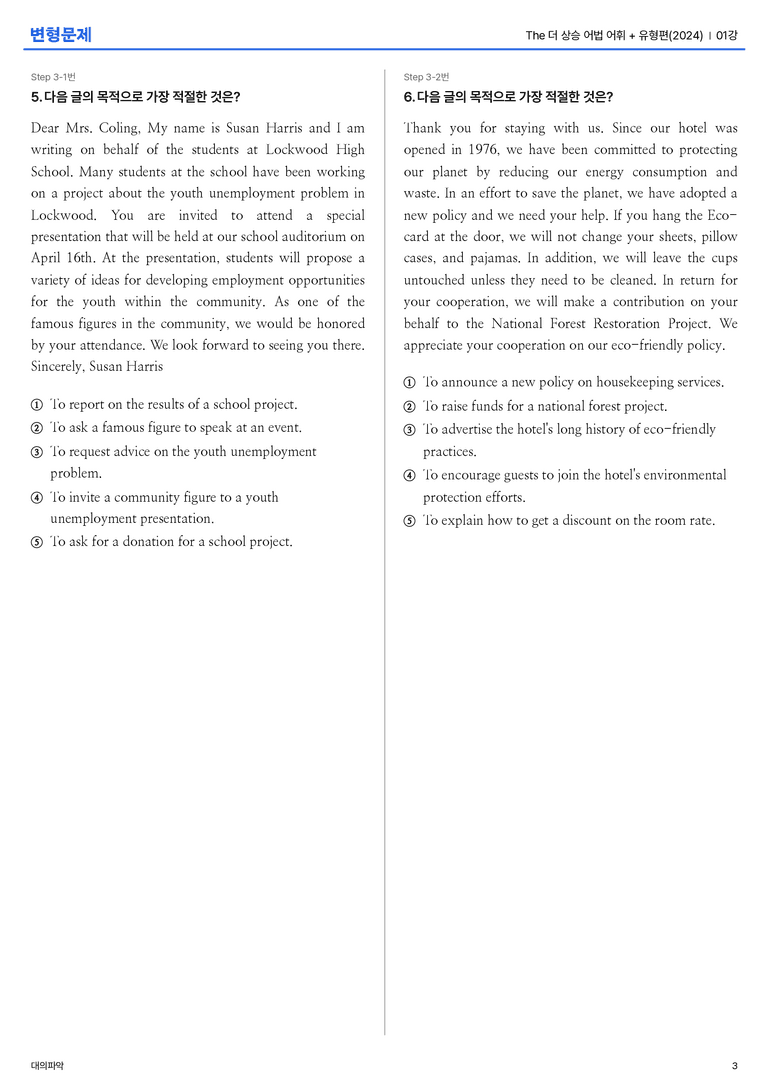 변형문제

The 더 상승 어법 어휘 + 유형편(2024) | 01강

Step 3-1번

5. 다음 글의 목적으로 가장 적절한 것은?

Dear Mrs. Coling, My name is Susan Harris and I am writing on behalf of the students at Lockwood High School. Many students at the school have been working on a project about the youth unemployment problem in Lockwood. You are invited to attend a special presentation that will be held at our school auditorium on April 16th. At the presentation, students will propose a variety of ideas for developing employment opportunities for the youth within the community. As one of the famous figures in the community, we would be honored by your attendance. We look forward to seeing you there. Sincerely, Susan Harris

① To report on the results of a school project.
② To ask a famous figure to speak at an event.
③ To request advice on the youth unemployment problem.
④ To invite a community figure to a youth unemployment presentation.
⑤ To ask for a donation for a school project.

Step 3-2번

6. 다음 글의 목적으로 가장 적절한 것은?

Thank you for staying with us. Since our hotel was opened in 1976, we have been committed to protecting our planet by reducing our energy consumption and waste. In an effort to save the planet, we have adopted a new policy and we need your help. If you hang the Eco-card at the door, we will not change your sheets, pillow cases, and pajamas. In addition, we will leave the cups untouched unless they need to be cleaned. In return for your cooperation, we will make a contribution on your behalf to the National Forest Restoration Project. We appreciate your cooperation on our eco-friendly policy.

① To announce a new policy on housekeeping services.
② To raise funds for a national forest project.
③ To advertise the hotel's long history of eco-friendly practices.
④ To encourage guests to join the hotel's environmental protection efforts.
⑤ To explain how to get a discount on the room rate.

대의파악

3